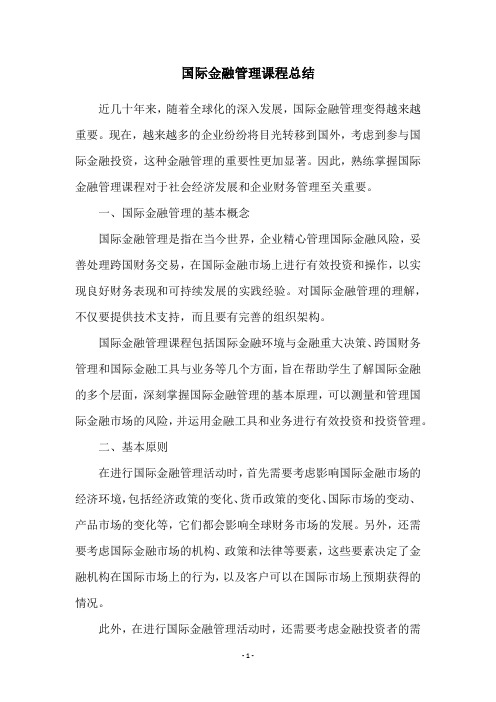 国际金融管理课程总结

近几十年来，随着全球化的深入发展，国际金融管理变得越来越重要。现在，越来越多的企业纷纷将目光转移到国外，考虑到参与国际金融投资，这种金融管理的重要性更加显著。因此，熟练掌握国际金融管理课程对于社会经济发展和企业财务管理至关重要。

一、国际金融管理的基本概念

国际金融管理是指在当今世界，企业精心管理国际金融风险，妥善处理跨国财务交易，在国际金融市场上进行有效投资和操作，以实现良好财务表现和可持续发展的实践经验。对国际金融管理的理解，不仅要提供技术支持，而且要有完善的组织架构。

国际金融管理课程包括国际金融环境与金融重大决策、跨国财务管理和国际金融工具与业务等几个方面，旨在帮助学生了解国际金融的多个层面，深刻掌握国际金融管理的基本原理，可以测量和管理国际金融市场的风险，并运用金融工具和业务进行有效投资和投资管理。

二、基本原则

在进行国际金融管理活动时，首先需要考虑影响国际金融市场的经济环境，包括经济政策的变化、货币政策的变化、国际市场的变动、产品市场的变化等，它们都会影响全球财务市场的发展。另外，还需要考虑国际金融市场的机构、政策和法律等要素，这些要素决定了金融机构在国际市场上的行为，以及客户可以在国际市场上预期获得的情况。

此外，在进行国际金融管理活动时，还需要考虑金融投资者的需

- 1 -